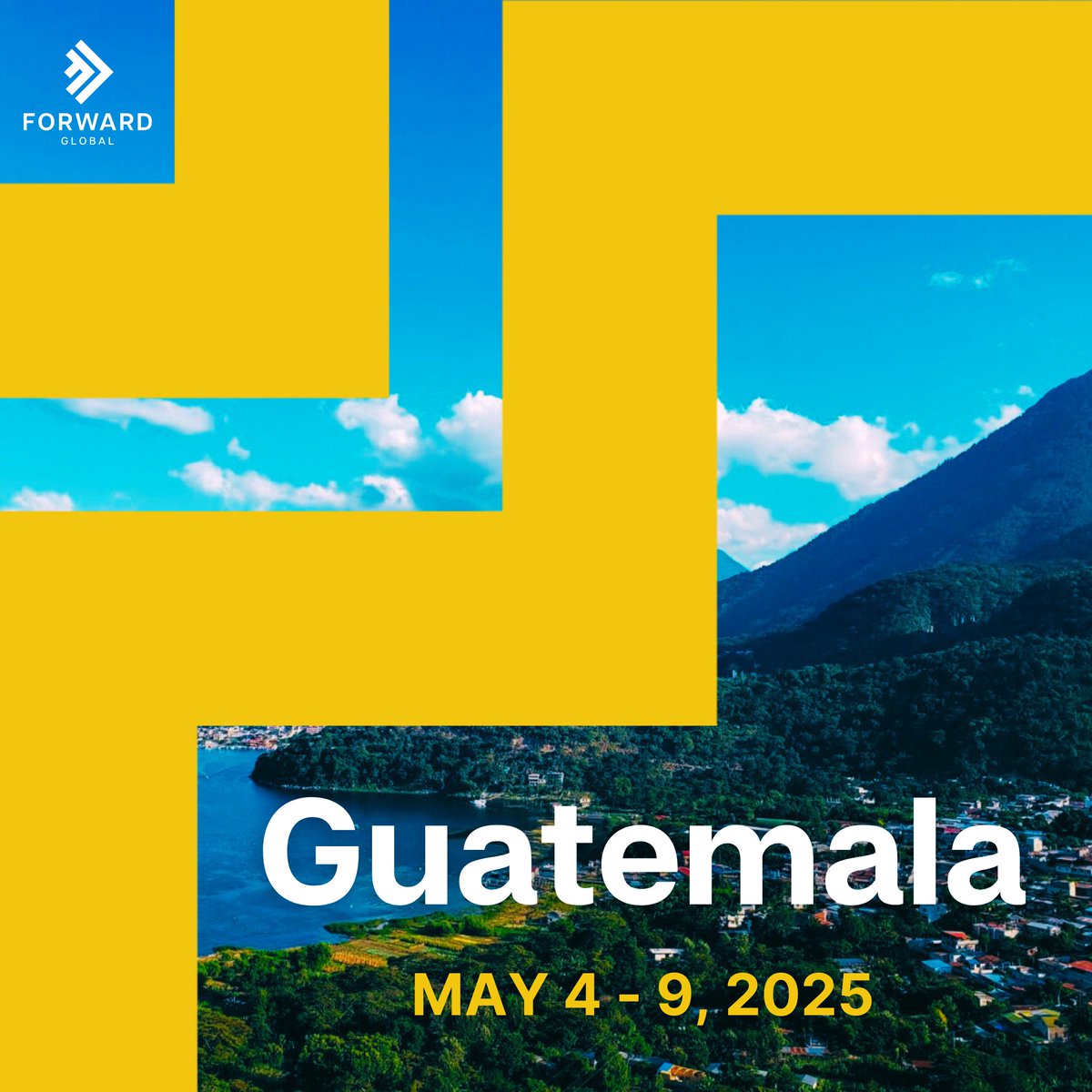 FORWARD
GLOBAL

Guatemala

MAY 4 - 9, 2025